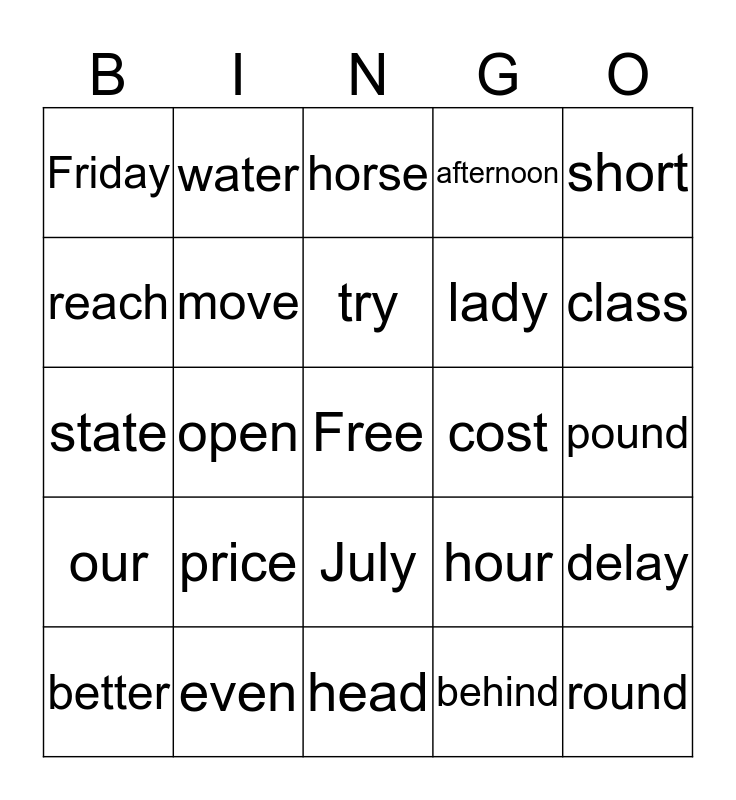 | B | I | N | G | O |
|---|---|---|---|---|
| Friday | water | horse | afternoon | short |
| reach | move | try | lady | class |
| state | open | Free | cost | pound |
| our | price | July | hour | delay |
| better | even | head | behind | round |